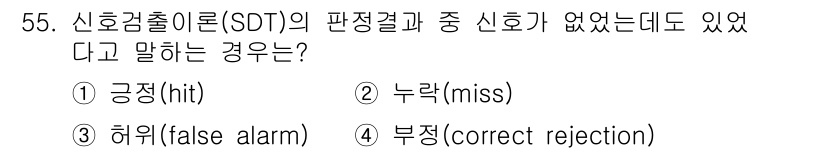 55. 신호검출이론(SDT)의 판정결과 중 신호가 없었는데도 있었다고 말하는 경우는?

① 긍정(hit)
② 누락(miss)
③ 허위(false alarm)
④ 부정(correct rejection)